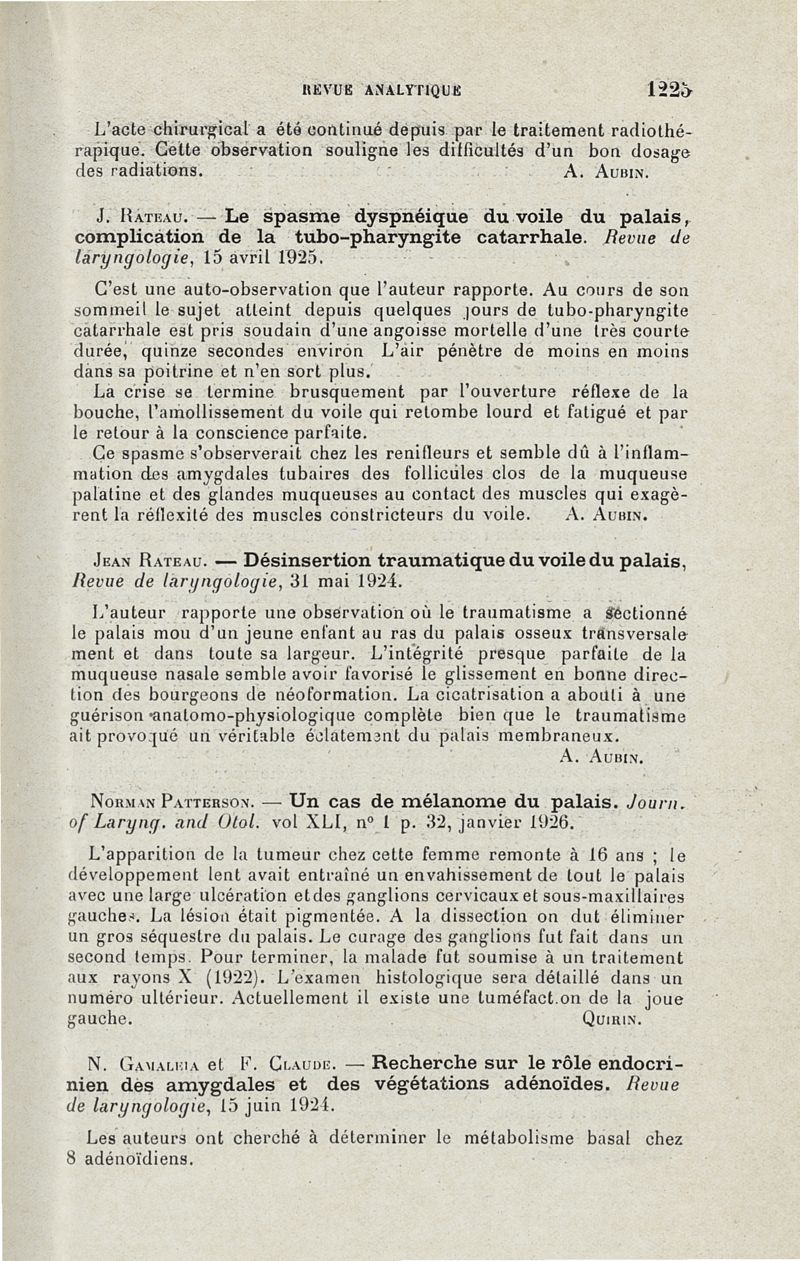 REVUE ANALYTIQUE 1225

L'acte chirurgical a été continué depuis par le traitement radiothérapique. Cette observation souligne les difficultés d'un bon dosage des radiations. A. Aubin.

J. Rateau. — Le spasme dyspnéique du voile du palais, complication de la tubo-pharyngite catarrhale. Revue de laryngologie, 15 avril 1925.

C'est une auto-observation que l'auteur rapporte. Au cours de son sommeil le sujet atteint depuis quelques jours de tubo-pharyngite catarrhale est pris soudain d'une angoisse mortelle d'une très courte durée, quinze secondes environ L'air pénètre de moins en moins dans sa poitrine et n'en sort plus.

La crise se termine brusquement par l'ouverture réflexe de la bouche, l'amollissement du voile qui retombe lourd et fatigué et par le retour à la conscience parfaite.

Ce spasme s'observerait chez les renifleurs et semble dû à l'inflammation des amygdales tubaires des follicules clos de la muqueuse palatine et des glandes muqueuses au contact des muscles qui exagèrent la réflexité des muscles constricteurs du voile. A. Aubin.

Jean Rateau. — Désinsertion traumatique du voile du palais, Revue de laryngologie, 31 mai 1924.

L'auteur rapporte une observation où le traumatisme a sectionné le palais mou d'un jeune enfant au ras du palais osseux transversalement et dans toute sa largeur. L'intégrité presque parfaite de la muqueuse nasale semble avoir favorisé le glissement en bonne direction des bourgeons de néoformation. La cicatrisation a abouti à une guérison anatomo-physiologique complète bien que le traumatisme ait provoqué un véritable éclatement du palais membraneux.
A. Aubin.

Norman Patterson. — Un cas de mélanome du palais. Journ. of Laryng. and Otol. vol XLI, n° 1 p. 32, janvier 1926.

L'apparition de la tumeur chez cette femme remonte à 16 ans ; le développement lent avait entraîné un envahissement de tout le palais avec une large ulcération et des ganglions cervicaux et sous-maxillaires gauches. La lésion était pigmentée. A la dissection on dut éliminer un gros séquestre du palais. Le curage des ganglions fut fait dans un second temps. Pour terminer, la malade fut soumise à un traitement aux rayons X (1922). L'examen histologique sera détaillé dans un numéro ultérieur. Actuellement il existe une tuméfact.on de la joue gauche. Quirin.

N. Gamaleia et F. Claude. — Recherche sur le rôle endocrinien des amygdales et des végétations adénoïdes. Revue de laryngologie, 15 juin 1924.

Les auteurs ont cherché à déterminer le métabolisme basal chez 8 adénoïdiens.